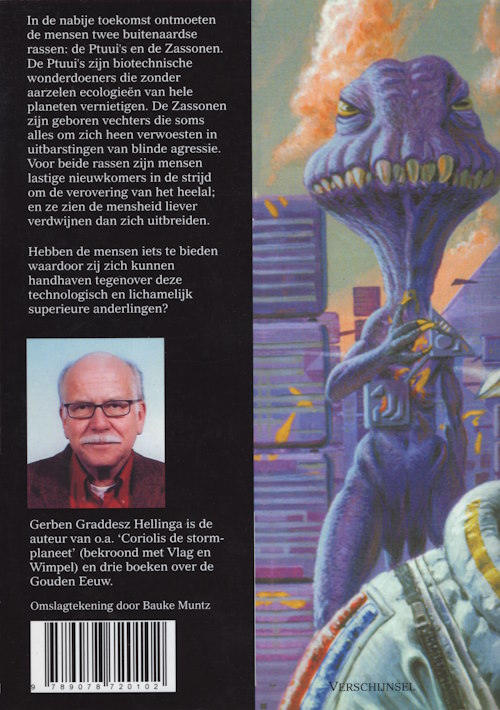 In de nabije toekomst ontmoeten de mensen twee buitenaardse rassen: de Ptuui's en de Zassonen. De Ptuui's zijn biotechnische wonderdoeners die zonder aarzelen ecologieën van hele planeten vernietigen. De Zassonen zijn geboren vechters die soms alles om zich heen verwoesten in uitbarstingen van blinde agressie. Voor beide rassen zijn mensen lastige nieuwkomers in de strijd om de verovering van het heelal; en ze zien de mensheid liever verdwijnen dan zich uitbreiden.

Hebben de mensen iets te bieden waardoor zij zich kunnen handhaven tegenover deze technologisch en lichamelijk superieure anderlingen?

Gerben Graddesz Hellinga is de auteur van o.a. 'Coriolis de stormplaneet' (bekroond met Vlag en Wimpel) en drie boeken over de Gouden Eeuw.

Omslagtekening door Bauke Muntz

9 789078 720102

VERSCHIJNSEL